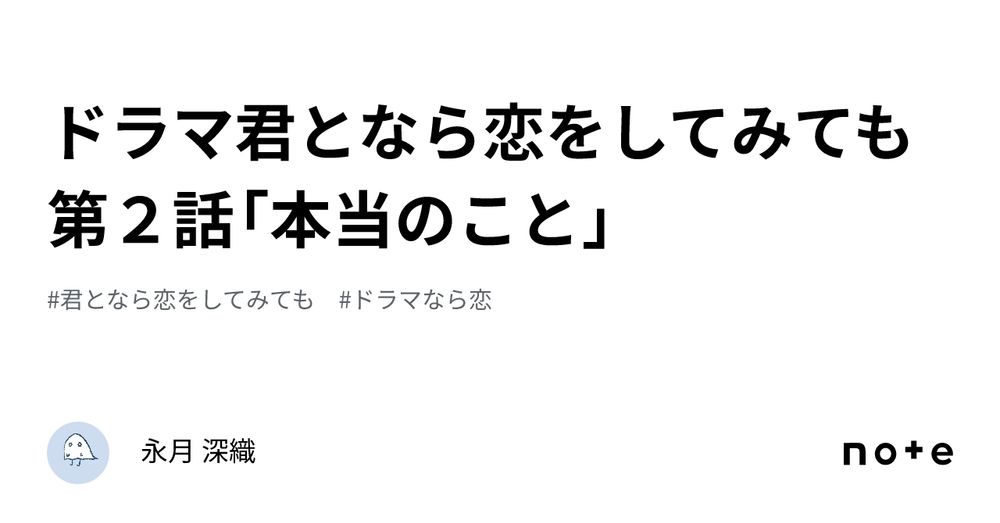 ドラマ君となら恋をしてみても 第２話「本当のこと」

#君となら恋をしてみても #ドラマなら恋

永月 深織

note